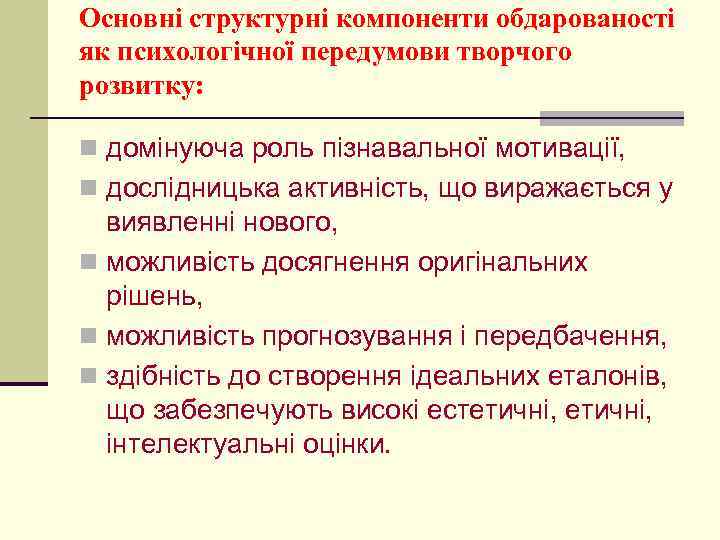 Основні структурні компоненти обдарованості як психологічної передумови творчого розвитку:

домінуюча роль пізнавальної мотивації,

дослідницька активність, що виражається у виявленні нового,

можливість досягнення оригінальних рішень,

можливість прогнозування і передбачення,

здібність до створення ідеальних еталонів, що забезпечують високі естетичні, етичні, інтелектуальні оцінки.